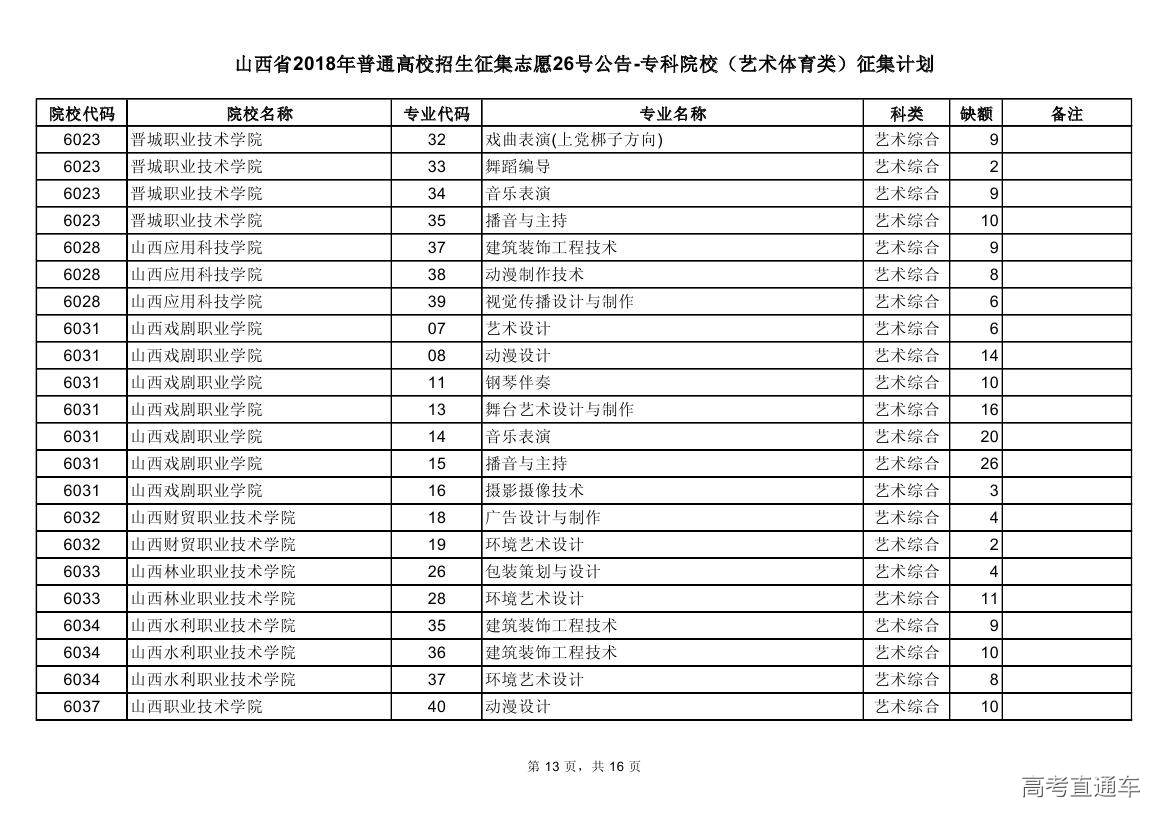 山西省2018年普通高校招生征集志愿26号公告-专科院校（艺术体育类）征集计划

| 院校代码 | 院校名称 | 专业代码 | 专业名称 | 科类 | 缺额 | 备注 |
|---|---|---|---|---|---|---|
| 6023 | 晋城职业技术学院 | 32 | 戏曲表演(上党梆子方向) | 艺术综合 | 9 | |
| 6023 | 晋城职业技术学院 | 33 | 舞蹈编导 | 艺术综合 | 2 | |
| 6023 | 晋城职业技术学院 | 34 | 音乐表演 | 艺术综合 | 9 | |
| 6023 | 晋城职业技术学院 | 35 | 播音与主持 | 艺术综合 | 10 | |
| 6028 | 山西应用科技学院 | 37 | 建筑装饰工程技术 | 艺术综合 | 9 | |
| 6028 | 山西应用科技学院 | 38 | 动漫制作技术 | 艺术综合 | 8 | |
| 6028 | 山西应用科技学院 | 39 | 视觉传播设计与制作 | 艺术综合 | 6 | |
| 6031 | 山西戏剧职业学院 | 07 | 艺术设计 | 艺术综合 | 6 | |
| 6031 | 山西戏剧职业学院 | 08 | 动漫设计 | 艺术综合 | 14 | |
| 6031 | 山西戏剧职业学院 | 11 | 钢琴伴奏 | 艺术综合 | 10 | |
| 6031 | 山西戏剧职业学院 | 13 | 舞台艺术设计与制作 | 艺术综合 | 16 | |
| 6031 | 山西戏剧职业学院 | 14 | 音乐表演 | 艺术综合 | 20 | |
| 6031 | 山西戏剧职业学院 | 15 | 播音与主持 | 艺术综合 | 26 | |
| 6031 | 山西戏剧职业学院 | 16 | 摄影摄像技术 | 艺术综合 | 3 | |
| 6032 | 山西财贸职业技术学院 | 18 | 广告设计与制作 | 艺术综合 | 4 | |
| 6032 | 山西财贸职业技术学院 | 19 | 环境艺术设计 | 艺术综合 | 2 | |
| 6033 | 山西林业职业技术学院 | 26 | 包装策划与设计 | 艺术综合 | 4 | |
| 6033 | 山西林业职业技术学院 | 28 | 环境艺术设计 | 艺术综合 | 11 | |
| 6034 | 山西水利职业技术学院 | 35 | 建筑装饰工程技术 | 艺术综合 | 9 | |
| 6034 | 山西水利职业技术学院 | 36 | 建筑装饰工程技术 | 艺术综合 | 10 | |
| 6034 | 山西水利职业技术学院 | 37 | 环境艺术设计 | 艺术综合 | 8 | |
| 6037 | 山西职业技术学院 | 40 | 动漫设计 | 艺术综合 | 10 | |

第 13 页，共 16 页

高考直通车